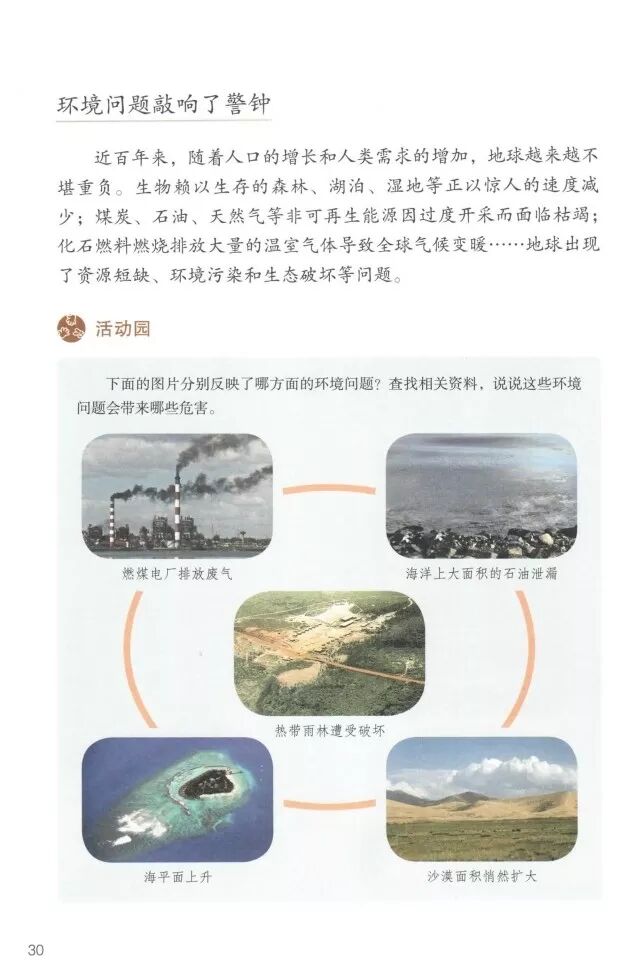 环境问题敲响了警钟

近百年来，随着人口的增长和人类需求的增加，地球越来越不堪重负。生物赖以生存的森林、湖泊、湿地等正以惊人的速度减少；煤炭、石油、天然气等非可再生能源因过度开采而面临枯竭；化石燃料燃烧排放大量的温室气体导致全球气候变暖……地球出现了资源短缺、环境污染和生态破坏等问题。

活动园

下面的图片分别反映了哪方面的环境问题？查找相关资料，说说这些环境问题会带来哪些危害。

燃煤电厂排放废气

海洋上大面积的石油泄漏

热带雨林遭受破坏

海平面上升

沙漠面积悄然扩大

30